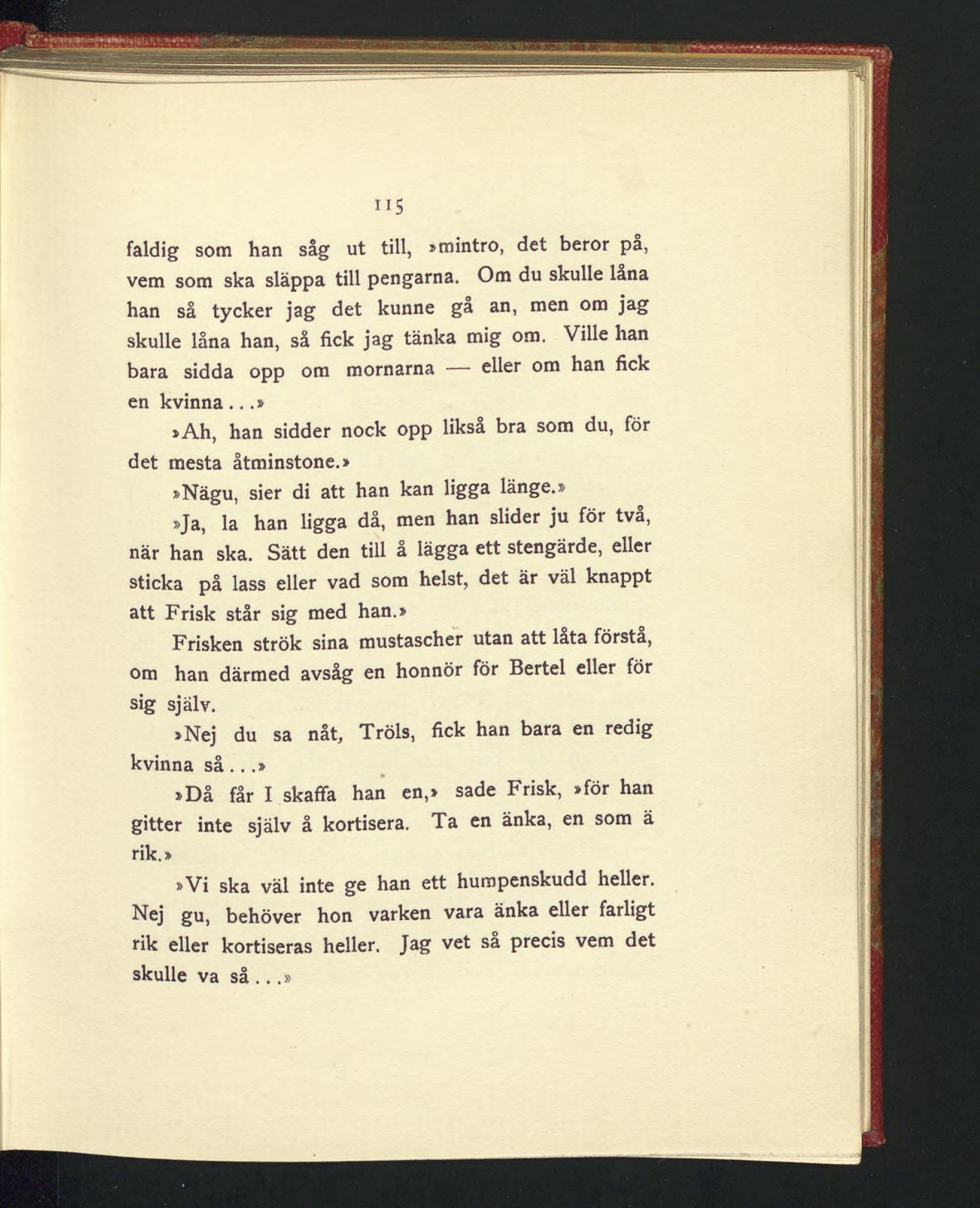 115

faldig som han såg ut till, »mintro, det beror på, vem som ska släppa till pengarna. Om du skulle låna han så tycker jag det kunne gå an, men om jag skulle låna han, så fick jag tänka mig om. Ville han bara sidda opp om mornarna — eller om han fick en kvinna...»

»Ah, han sidder nock opp likså bra som du, för det mesta åtminstone.»

»Nägu, sier di att han kan ligga länge.»

»Ja, la han ligga då, men han slider ju för två, när han ska. Sätt den till å lägga ett stengärde, eller sticka på lass eller vad som helst, det är väl knappt att Frisk står sig med han.»

Frisken strök sina mustascher utan att låta förstå, om han därmed avsåg en honnör för Bertel eller för sig själv.

»Nej du sa nåt, Tröls, fick han bara en redig kvinna så...»

»Då får I skaffa han en,» sade Frisk, »för han gitter inte själv å kortisera. Ta en änka, en som ä rik.»

»Vi ska väl inte ge han ett humpenskudd heller. Nej gu, behöver hon varken vara änka eller farligt rik eller kortiseras heller. Jag vet så precis vem det skulle va så...»